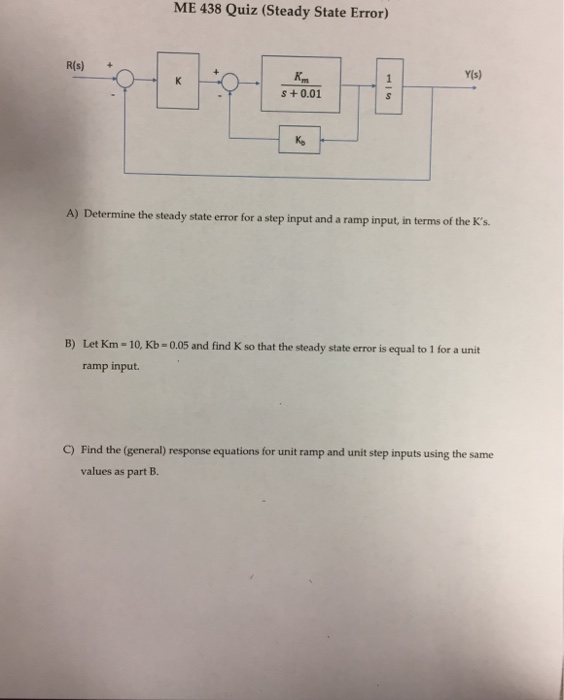 ME 438 Quiz (Steady State Error)

R(s) + - K + - $\frac{K_m}{s+0.01}$ $\frac{1}{s}$ Y(s) $K_b$

A) Determine the steady state error for a step input and a ramp input, in terms of the K's.

B) Let Km = 10, Kb = 0.05 and find K so that the steady state error is equal to 1 for a unit ramp input.

C) Find the (general) response equations for unit ramp and unit step inputs using the same values as part B.